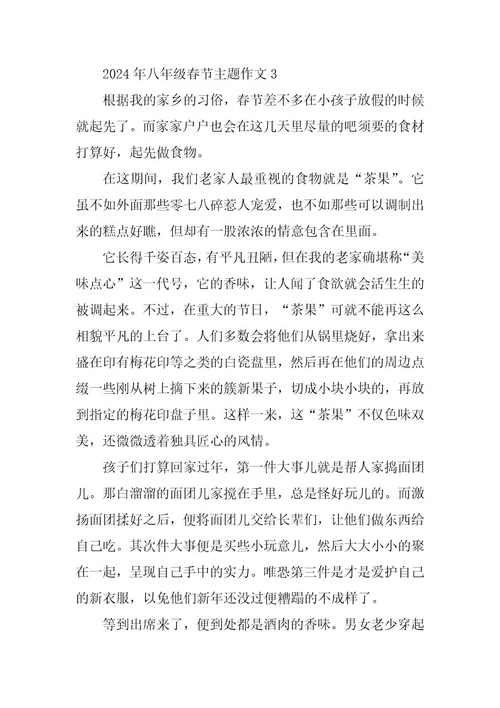 2024年八年级春节主题作文3

根据我的家乡的习俗，春节差不多在小孩子放假的时候就起先了。而家家户户也会在这几天里尽量的吧须要的食材打算好，起先做食物。

在这期间，我们老家人最重视的食物就是“茶果”。它虽不如外面那些零七八碎惹人宠爱，也不如那些可以调制出来的糕点好瞧，但却有一股浓浓的情意包含在里面。

它长得千姿百态，有平凡丑陋，但在我的老家确堪称“美味点心”这一代号，它的香味，让人闻了食欲就会活生生的被调起来。不过，在重大的节日，“茶果”可就不能再这么相貌平凡的上台了。人们多数会将他们从锅里烧好，拿出来盛在印有梅花印等之类的白瓷盘里，然后再在他们的周边点缀一些刚从树上摘下来的簇新果子，切成小块小块的，再放到指定的梅花印盘子里。这样一来，这“茶果”不仅色味双美，还微微透着独具匠心的风情。

孩子们打算回家过年，第一件大事儿就是帮人家捣面团儿。那白溜溜的面团儿家搅在手里，总是怪好玩儿的。而激扬面团揉好之后，便将面团儿交给长辈们，让他们做东西给自己吃。其次件大事便是买些小玩意儿，然后大大小小的聚在一起，呈现自己手中的实力。唯恐第三件是才是爱护自己的新衣服，以免他们新年还没过便糟蹋的不成样了。

等到出席来了，便到处都是酒肉的香味。男女老少穿起